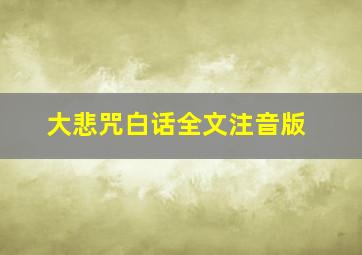 大悲咒白话全文注音版